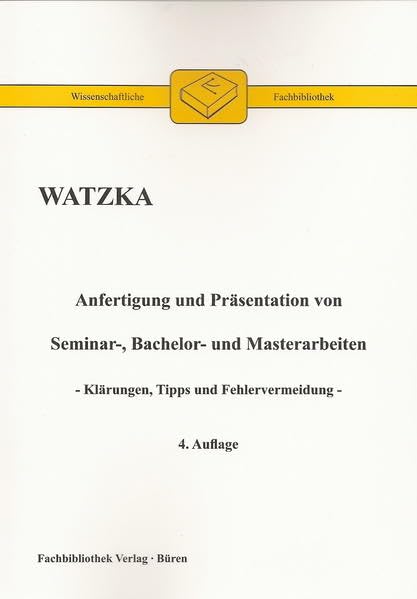 Wissenschaftliche Fachbibliothek

WATZKA

Anfertigung und Präsentation von

Seminar-, Bachelor- und Masterarbeiten

- Klärungen, Tipps und Fehlervermeidung -

4. Auflage

Fachbibliothek Verlag · Büren